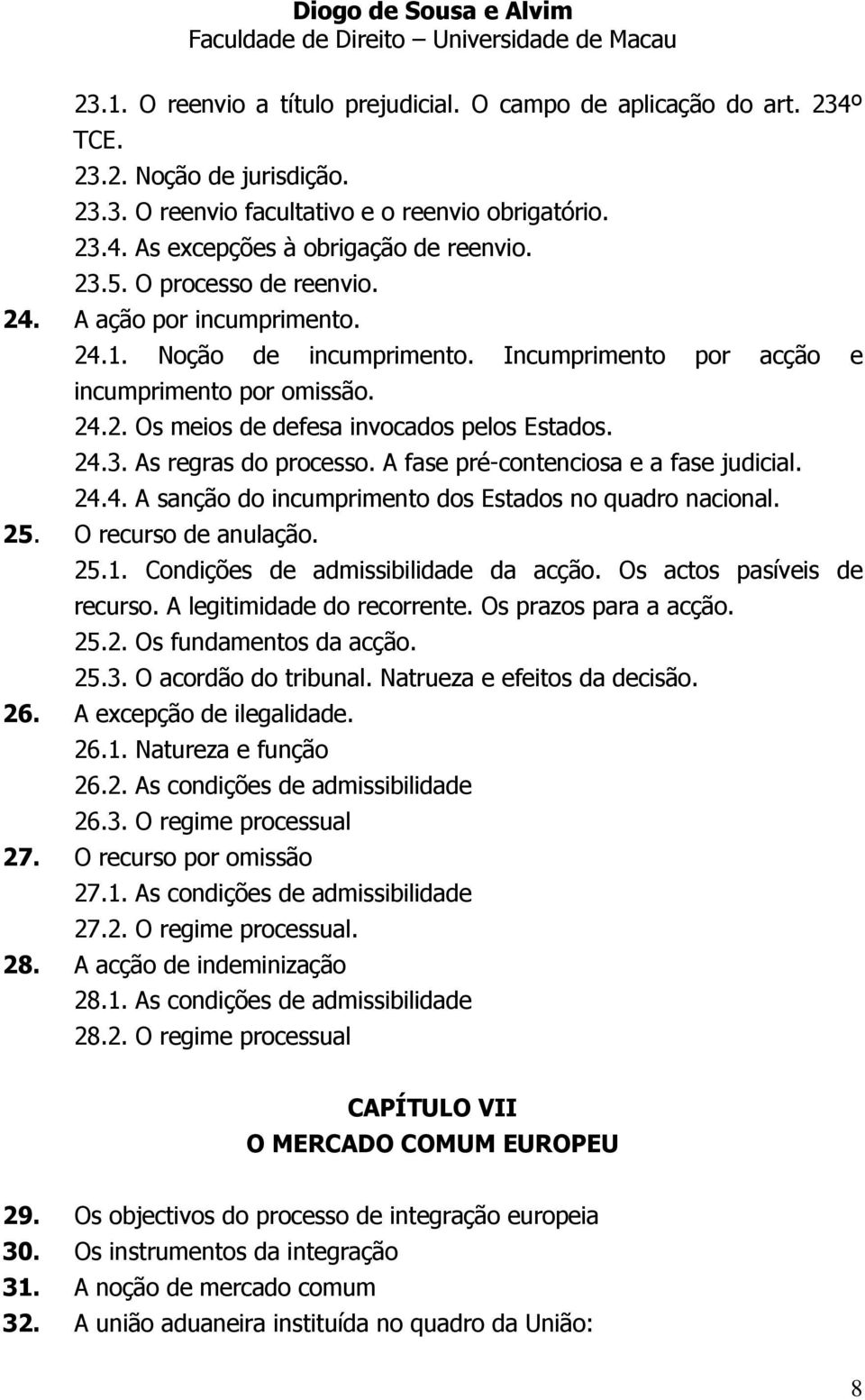 Diogo de Sousa e Alvim
Faculdade de Direito – Universidade de Macau

23.1. O reenvio a título prejudicial. O campo de aplicação do art. 234º TCE.
23.2. Noção de jurisdição.
23.3. O reenvio facultativo e o reenvio obrigatório.
23.4. As excepções à obrigação de reenvio.
23.5. O processo de reenvio.
24. A ação por incumprimento.
24.1. Noção de incumprimento. Incumprimento por acção e incumprimento por omissão.
24.2. Os meios de defesa invocados pelos Estados.
24.3. As regras do processo. A fase pré-contenciosa e a fase judicial.
24.4. A sanção do incumprimento dos Estados no quadro nacional.
25. O recurso de anulação.
25.1. Condições de admissibilidade da acção. Os actos pasíveis de recurso. A legitimidade do recorrente. Os prazos para a acção.
25.2. Os fundamentos da acção.
25.3. O acordão do tribunal. Natrueza e efeitos da decisão.
26. A excepção de ilegalidade.
26.1. Natureza e função
26.2. As condições de admissibilidade
26.3. O regime processual
27. O recurso por omissão
27.1. As condições de admissibilidade
27.2. O regime processual.
28. A acção de indeminização
28.1. As condições de admissibilidade
28.2. O regime processual

CAPÍTULO VII
O MERCADO COMUM EUROPEU

29. Os objectivos do processo de integração europeia
30. Os instrumentos da integração
31. A noção de mercado comum
32. A união aduaneira instituída no quadro da União:

8